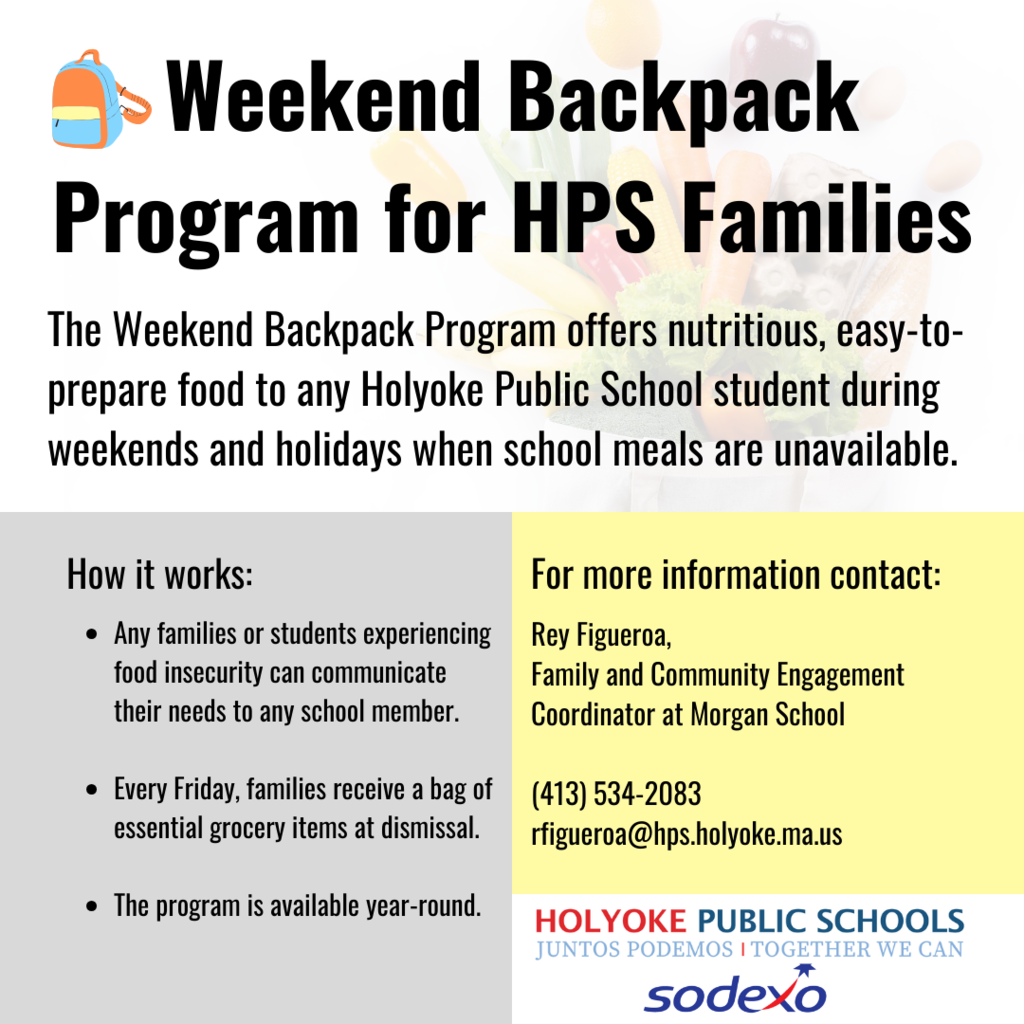 Weekend Backpack Program for HPS Families

The Weekend Backpack Program offers nutritious, easy-to-prepare food to any Holyoke Public School student during weekends and holidays when school meals are unavailable.

How it works:

- Any families or students experiencing food insecurity can communicate their needs to any school member.
- Every Friday, families receive a bag of essential grocery items at dismissal.
- The program is available year-round.

For more information contact:

Rey Figueroa,
Family and Community Engagement Coordinator at Morgan School

(413) 534-2083
rfigueroa@hps.holyoke.ma.us

HOLYOKE PUBLIC SCHOOLS
JUNTOS PODEMOS | TOGETHER WE CAN

sodexo